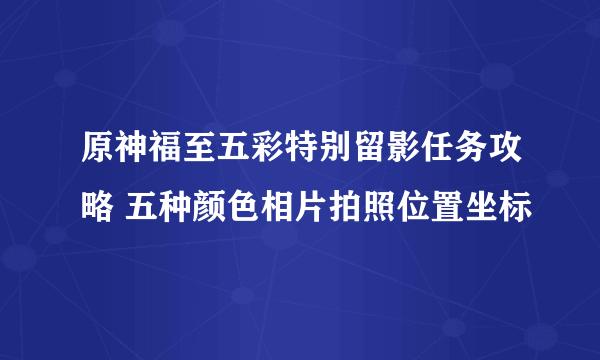 原神福至五彩特别留影任务攻略 五种颜色相片拍照位置坐标